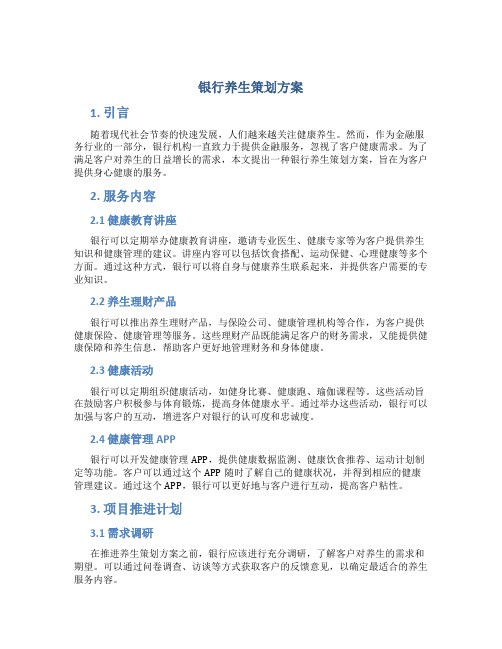 银行养生策划方案

1. 引言

随着现代社会节奏的快速发展，人们越来越关注健康养生。然而，作为金融服务行业的一部分，银行机构一直致力于提供金融服务，忽视了客户健康需求。为了满足客户对养生的日益增长的需求，本文提出一种银行养生策划方案，旨在为客户提供身心健康的服务。

2. 服务内容

2.1 健康教育讲座

银行可以定期举办健康教育讲座，邀请专业医生、健康专家等为客户提供养生知识和健康管理的建议。讲座内容可以包括饮食搭配、运动保健、心理健康等多个方面。通过这种方式，银行可以将自身与健康养生联系起来，并提供客户需要的专业知识。

2.2 养生理财产品

银行可以推出养生理财产品，与保险公司、健康管理机构等合作，为客户提供健康保险、健康管理等服务。这些理财产品既能满足客户的财务需求，又能提供健康保障和养生信息，帮助客户更好地管理财务和身体健康。

2.3 健康活动

银行可以定期组织健康活动，如健身比赛、健康跑、瑜伽课程等。这些活动旨在鼓励客户积极参与体育锻炼，提高身体健康水平。通过举办这些活动，银行可以加强与客户的互动，增进客户对银行的认可度和忠诚度。

2.4 健康管理 APP

银行可以开发健康管理 APP，提供健康数据监测、健康饮食推荐、运动计划制定等功能。客户可以通过这个 APP 随时了解自己的健康状况，并得到相应的健康管理建议。通过这个 APP，银行可以更好地与客户进行互动，提高客户粘性。

3. 项目推进计划

3.1 需求调研

在推进养生策划方案之前，银行应该进行充分调研，了解客户对养生的需求和期望。可以通过问卷调查、访谈等方式获取客户的反馈意见，以确定最适合的养生服务内容。